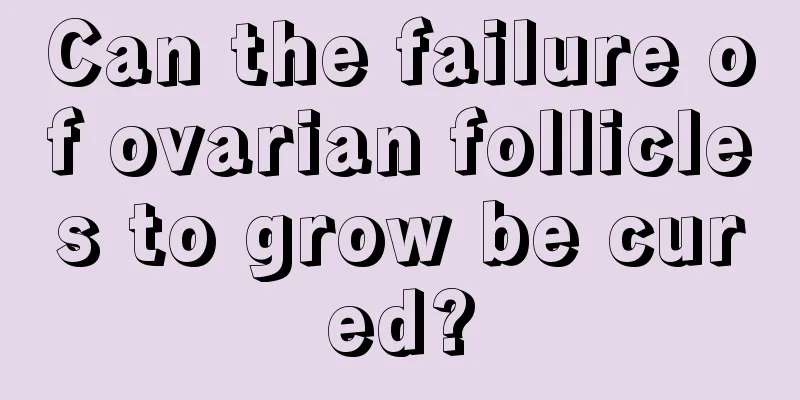 Can the failure of ovarian follicles to grow be cured?